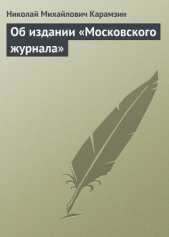 Николай Михайлович Карамзин

Об издании «Московского журнала»